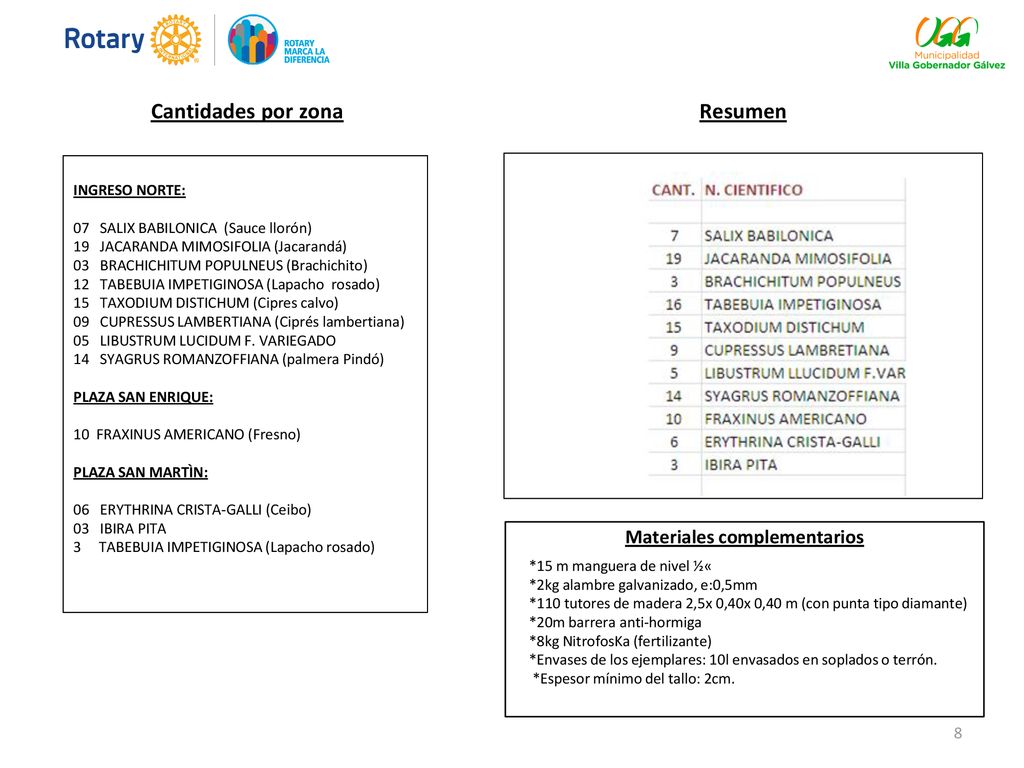 Rotary

ROTARY MARCA LA DIFERENCIA

VGG Municipalidad Villa Gobernador Gálvez

Cantidades por zona

INGRESO NORTE:

07 SALIX BABILONICA (Sauce llorón)
19 JACARANDA MIMOSIFOLIA (Jacarandá)
03 BRACHICHITUM POPULNEUS (Brachichito)
12 TABEBUIA IMPETIGINOSA (Lapacho rosado)
15 TAXODIUM DISTICHUM (Cipres calvo)
09 CUPRESSUS LAMBERTIANA (Ciprés lambertiana)
05 LIBUSTRUM LUCIDUM F. VARIEGADO
14 SYAGRUS ROMANZOFFIANA (palmera Pindó)

PLAZA SAN ENRIQUE:

10 FRAXINUS AMERICANO (Fresno)

PLAZA SAN MARTÌN:

06 ERYTHRINA CRISTA-GALLI (Ceibo)
03 IBIRA PITA
3 TABEBUIA IMPETIGINOSA (Lapacho rosado)

Resumen

| CANT. | N. CIENTIFICO |
|---|---|
| 7 | SALIX BABILONICA |
| 19 | JACARANDA MIMOSIFOLIA |
| 3 | BRACHICHITUM POPULNEUS |
| 16 | TABEBUIA IMPETIGINOSA |
| 15 | TAXODIUM DISTICHUM |
| 9 | CUPRESSUS LAMBRETIANA |
| 5 | LIBUSTRUM LLUCIDUM F.VAR |
| 14 | SYAGRUS ROMANZOFFIANA |
| 10 | FRAXINUS AMERICANO |
| 6 | ERYTHRINA CRISTA-GALLI |
| 3 | IBIRA PITA |

Materiales complementarios

*15 m manguera de nivel ½«
*2kg alambre galvanizado, e:0,5mm
*110 tutores de madera 2,5x 0,40x 0,40 m (con punta tipo diamante)
*20m barrera anti-hormiga
*8kg NitrofosKa (fertilizante)
*Envases de los ejemplares: 10l envasados en soplados o terrón.
*Espesor mínimo del tallo: 2cm.

8